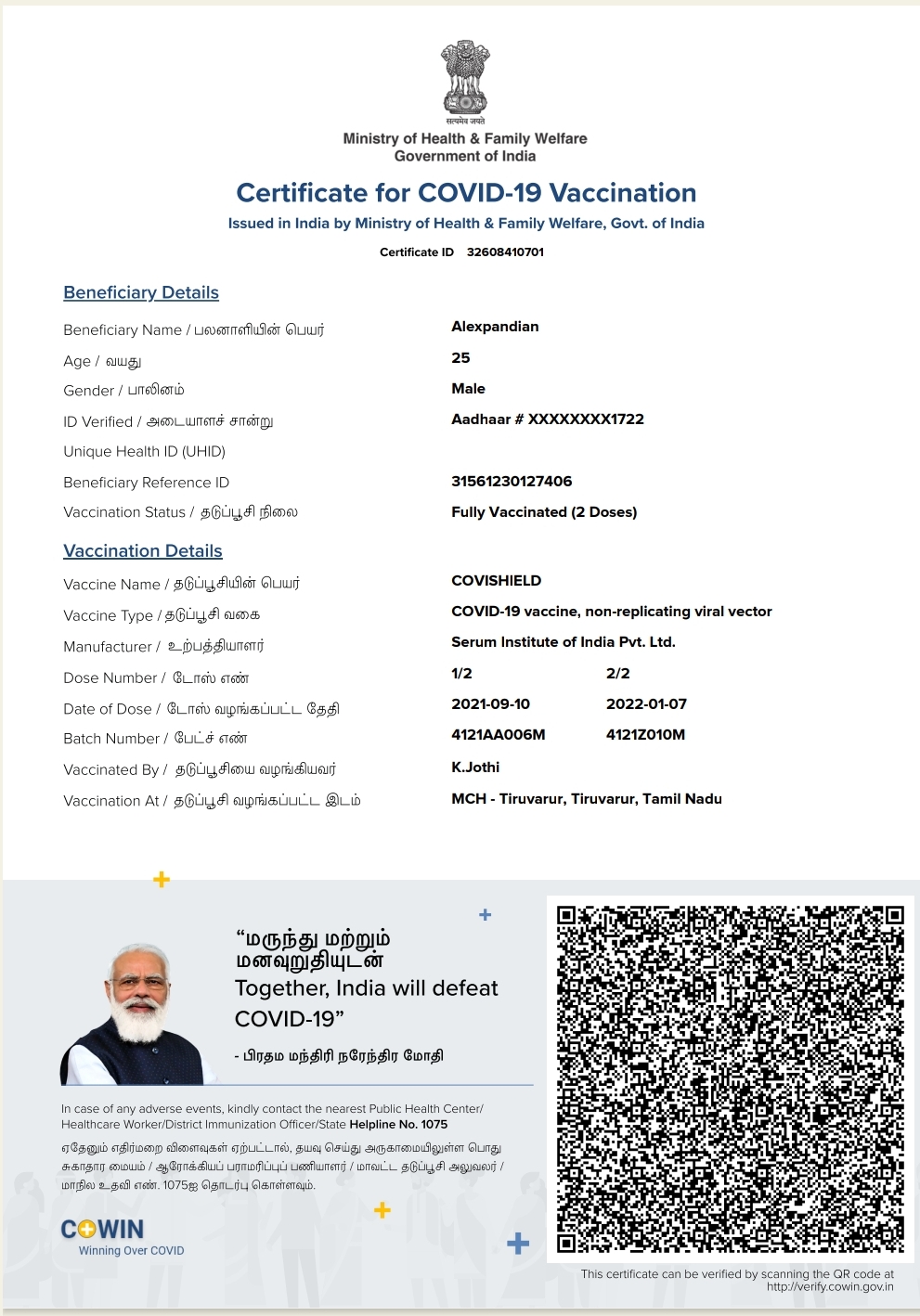 सत्यमेव जयते
Ministry of Health & Family Welfare
Government of India

Certificate for COVID-19 Vaccination
Issued in India by Ministry of Health & Family Welfare, Govt. of India
Certificate ID 32608410701

Beneficiary Details

| | |
|---|---|
| Beneficiary Name / பலனாளியின் பெயர் | Alexpandian |
| Age / வயது | 25 |
| Gender / பாலினம் | Male |
| ID Verified / அடையாளச் சான்று | Aadhaar # XXXXXXXX1722 |
| Unique Health ID (UHID) | |
| Beneficiary Reference ID | 31561230127406 |
| Vaccination Status / தடுப்பூசி நிலை | Fully Vaccinated (2 Doses) |

Vaccination Details

| | | |
|---|---|---|
| Vaccine Name / தடுப்பூசியின் பெயர் | COVISHIELD | |
| Vaccine Type / தடுப்பூசி வகை | COVID-19 vaccine, non-replicating viral vector | |
| Manufacturer / உற்பத்தியாளர் | Serum Institute of India Pvt. Ltd. | |
| Dose Number / டோஸ் எண் | 1/2 | 2/2 |
| Date of Dose / டோஸ் வழங்கப்பட்ட தேதி | 2021-09-10 | 2022-01-07 |
| Batch Number / பேட்ச் எண் | 4121AA006M | 4121Z010M |
| Vaccinated By / தடுப்பூசியை வழங்கியவர் | K.Jothi | |
| Vaccination At / தடுப்பூசி வழங்கப்பட்ட இடம் | MCH - Tiruvarur, Tiruvarur, Tamil Nadu | |

“மருந்து மற்றும் மனவுறுதியுடன் Together, India will defeat COVID-19”
- பிரதம மந்திரி நரேந்திர மோதி

In case of any adverse events, kindly contact the nearest Public Health Center/ Healthcare Worker/District Immunization Officer/State Helpline No. 1075

ஏதேனும் எதிர்மறை விளைவுகள் ஏற்பட்டால், தயவு செய்து அருகாமையிலுள்ள பொது சுகாதார மையம் / ஆரோக்கியப் பராமரிப்புப் பணியாளர் / மாவட்ட தடுப்பூசி அலுவலர் / மாநில உதவி எண். 1075ஐ தொடர்பு கொள்ளவும்.

COWIN
Winning Over COVID

This certificate can be verified by scanning the QR code at http://verify.cowin.gov.in